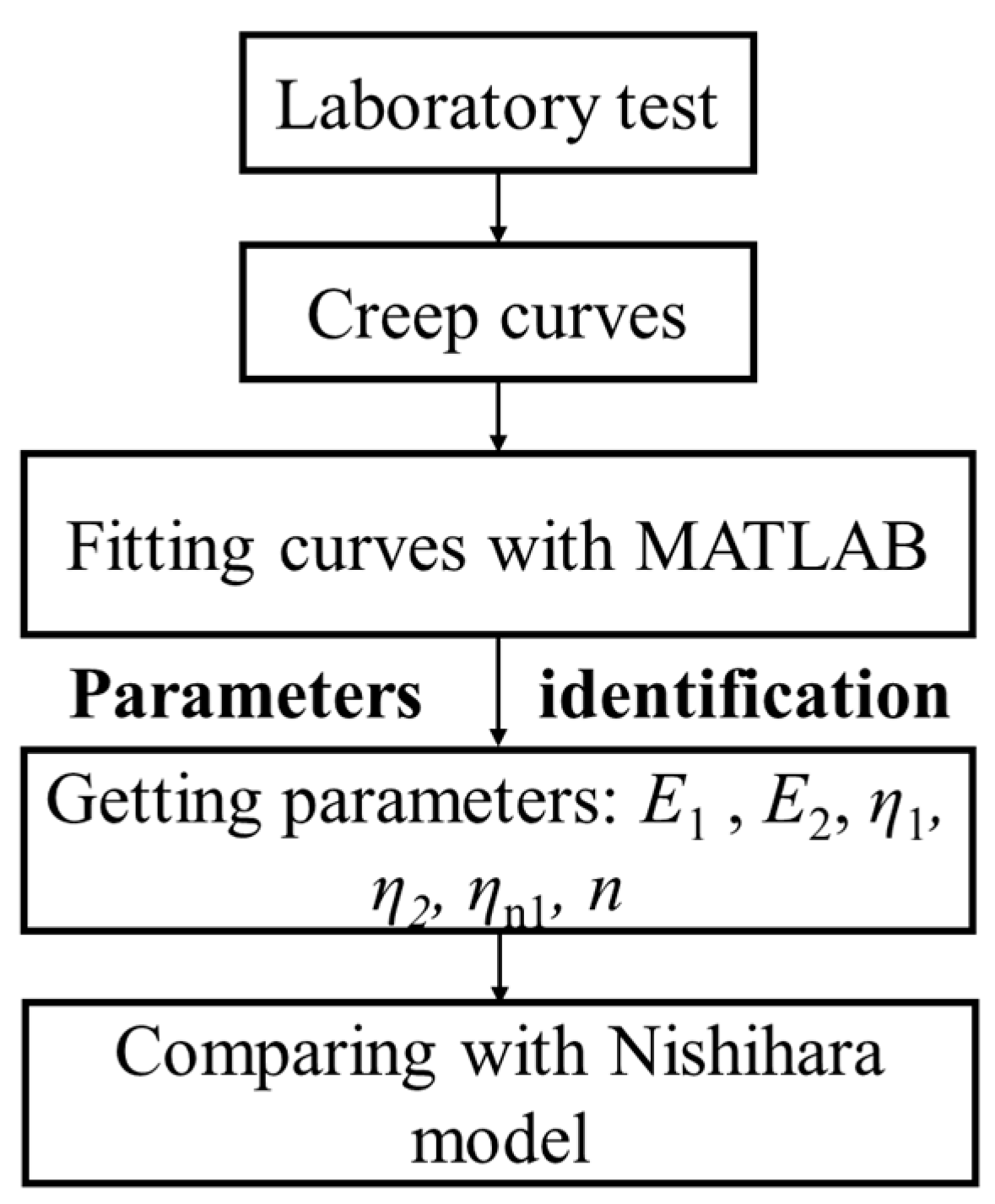 Laboratory test

Creep curves

Fitting curves with MATLAB

**Parameters identification**

Getting parameters: $E_1$ , $E_2$, $\eta_1$, $\eta_2$, $\eta_{n1}$, $n$

Comparing with Nishihara model